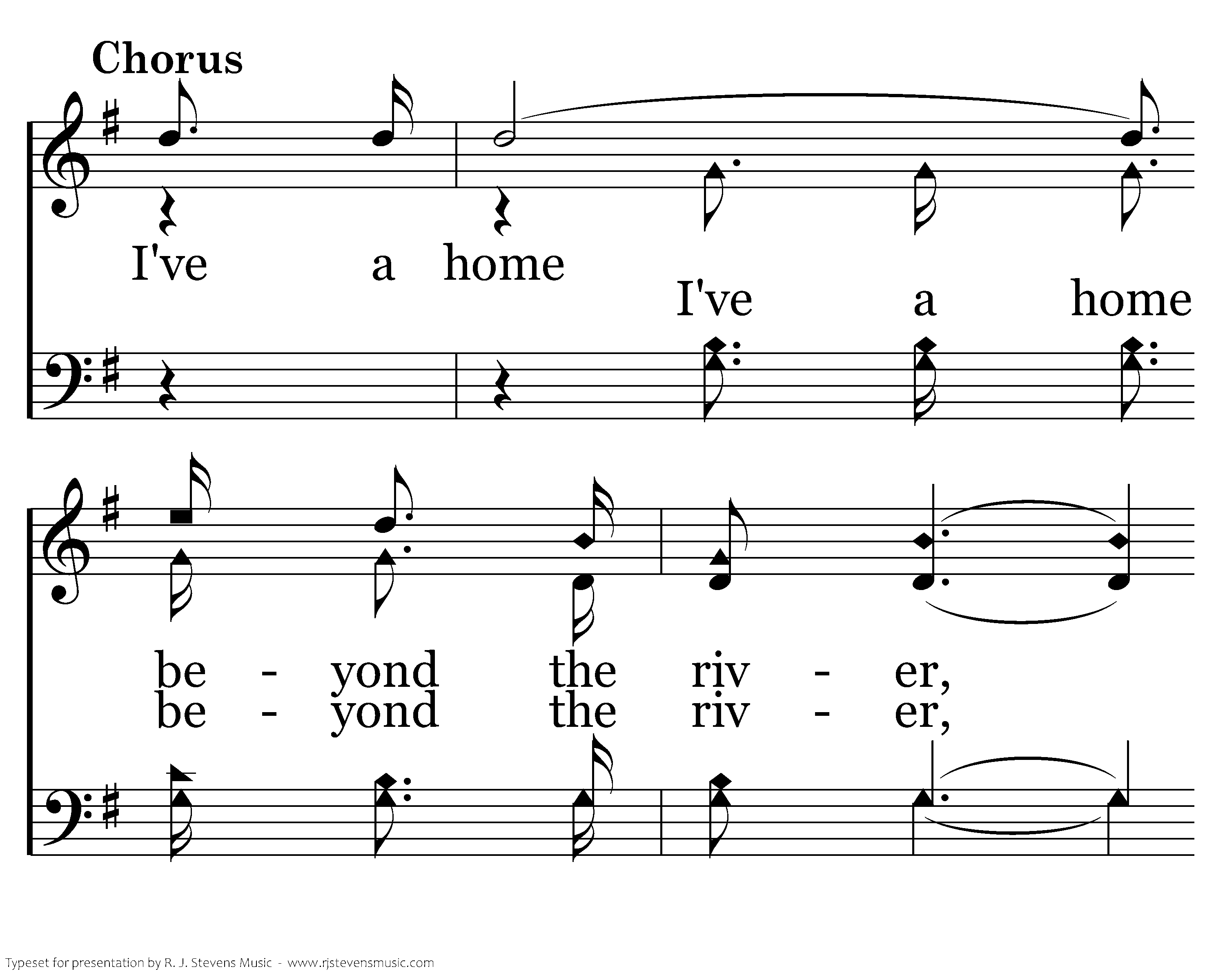 Chorus

I've a home

I've a home

be - yond the riv - er,
be - yond the riv - er,

Typeset for presentation by R. J. Stevens Music - www.rjstevensmusic.com